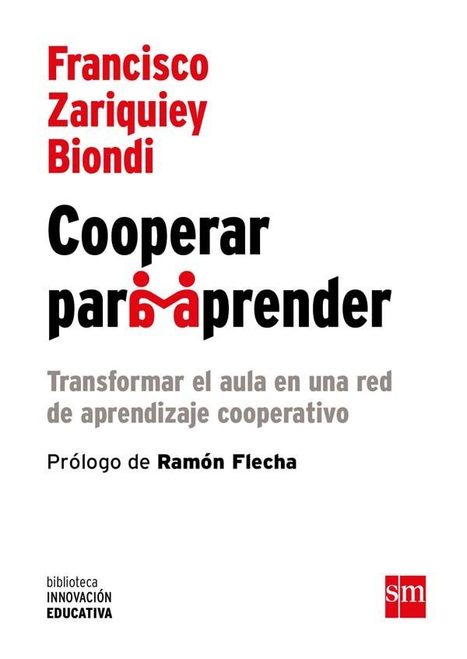 Francisco Zariquiey Biondi

Cooperar para aprender

Transformar el aula en una red de aprendizaje cooperativo

Prólogo de Ramón Flecha

biblioteca
INNOVACIÓN
EDUCATIVA

sm